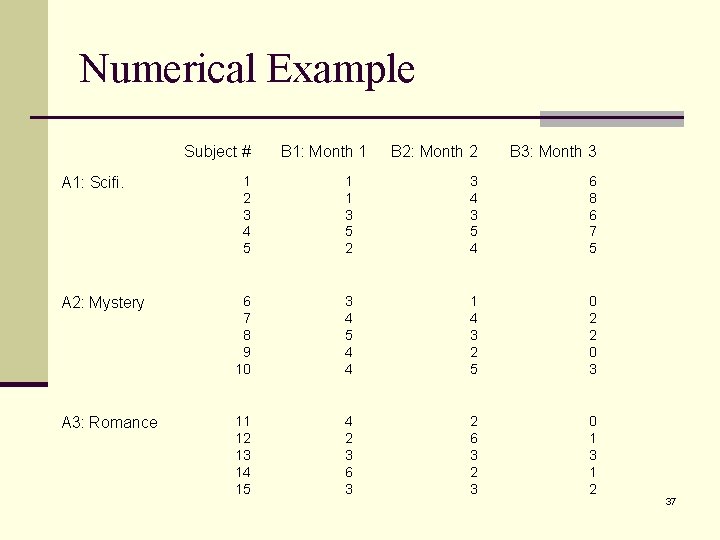 Numerical Example

| | Subject # | B1: Month 1 | B2: Month 2 | B3: Month 3 |
|---|---|---|---|---|
| A1: Scifi. | 1 | 1 | 3 | 6 |
| | 2 | 1 | 4 | 8 |
| | 3 | 3 | 3 | 6 |
| | 4 | 5 | 5 | 7 |
| | 5 | 2 | 4 | 5 |
| A2: Mystery | 6 | 3 | 1 | 0 |
| | 7 | 4 | 4 | 2 |
| | 8 | 5 | 3 | 2 |
| | 9 | 4 | 2 | 0 |
| | 10 | 4 | 5 | 3 |
| A3: Romance | 11 | 4 | 2 | 0 |
| | 12 | 2 | 6 | 1 |
| | 13 | 3 | 3 | 3 |
| | 14 | 6 | 2 | 1 |
| | 15 | 3 | 3 | 2 |

37